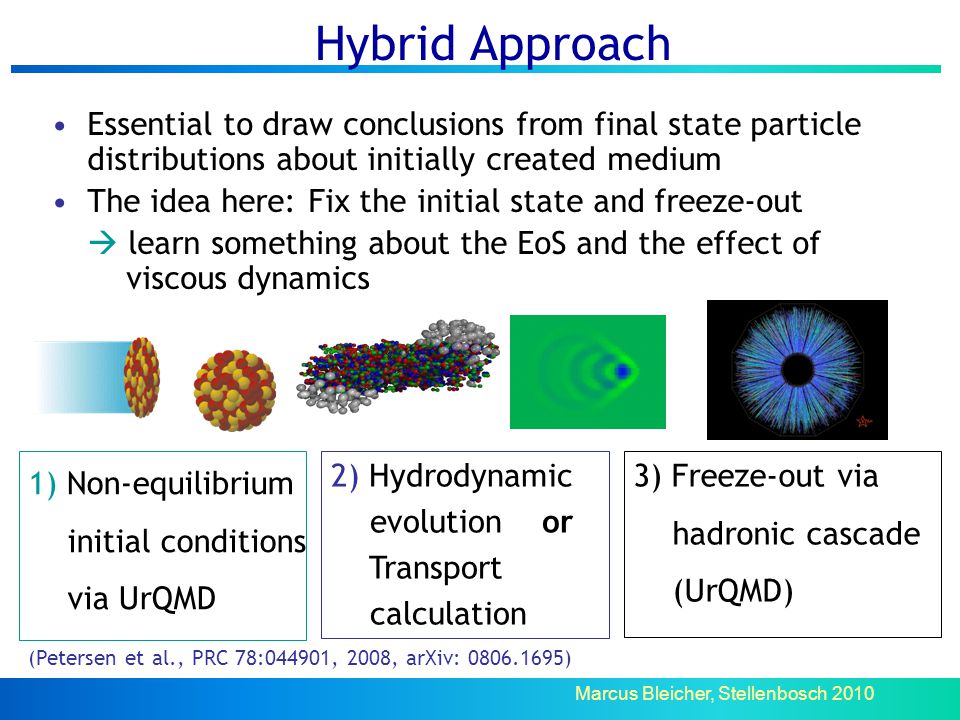 Hybrid Approach

• Essential to draw conclusions from final state particle distributions about initially created medium
• The idea here: Fix the initial state and freeze-out
→ learn something about the EoS and the effect of viscous dynamics

1) Non-equilibrium initial conditions via UrQMD

2) Hydrodynamic evolution or Transport calculation

3) Freeze-out via hadronic cascade (UrQMD)

(Petersen et al., PRC 78:044901, 2008, arXiv: 0806.1695)

Marcus Bleicher, Stellenbosch 2010